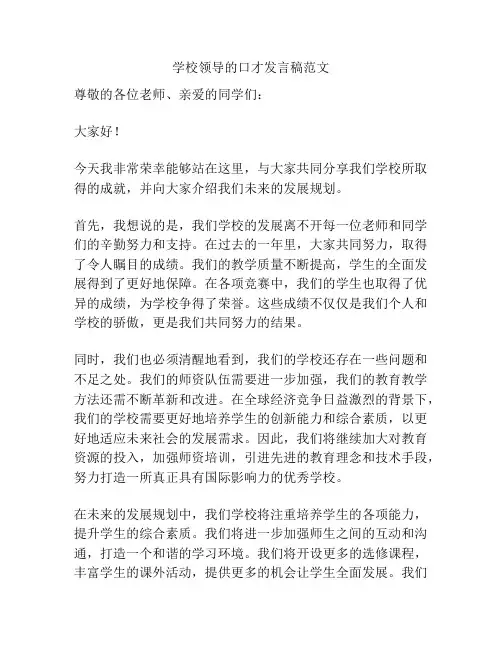 学校领导的口才发言稿范文

尊敬的各位老师、亲爱的同学们：

大家好！

今天我非常荣幸能够站在这里，与大家共同分享我们学校所取得的成就，并向大家介绍我们未来的发展规划。

首先，我想说的是，我们学校的发展离不开每一位老师和同学们的辛勤努力和支持。在过去的一年里，大家共同努力，取得了令人瞩目的成绩。我们的教学质量不断提高，学生的全面发展得到了更好地保障。在各项竞赛中，我们的学生也取得了优异的成绩，为学校争得了荣誉。这些成绩不仅仅是我们个人和学校的骄傲，更是我们共同努力的结果。

同时，我们也必须清醒地看到，我们的学校还存在一些问题和不足之处。我们的师资队伍需要进一步加强，我们的教育教学方法还需不断革新和改进。在全球经济竞争日益激烈的背景下，我们的学校需要更好地培养学生的创新能力和综合素质，以更好地适应未来社会的发展需求。因此，我们将继续加大对教育资源的投入，加强师资培训，引进先进的教育理念和技术手段，努力打造一所真正具有国际影响力的优秀学校。

在未来的发展规划中，我们学校将注重培养学生的各项能力，提升学生的综合素质。我们将进一步加强师生之间的互动和沟通，打造一个和谐的学习环境。我们将开设更多的选修课程，丰富学生的课外活动，提供更多的机会让学生全面发展。我们